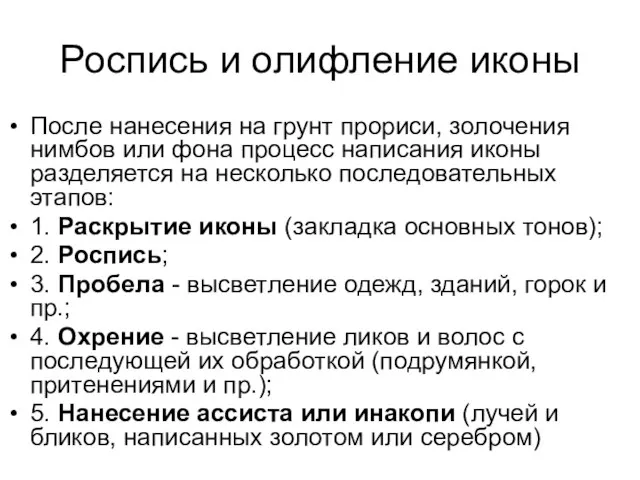 Роспись и олифление иконы

• После нанесения на грунт прориси, золочения нимбов или фона процесс написания иконы разделяется на несколько последовательных этапов:
• 1. Раскрытие иконы (закладка основных тонов);
• 2. Роспись;
• 3. Пробела - высветление одежд, зданий, горок и пр.;
• 4. Охрение - высветление ликов и волос с последующей их обработкой (подрумянкой, притенениями и пр.);
• 5. Нанесение ассиста или инакопи (лучей и бликов, написанных золотом или серебром)